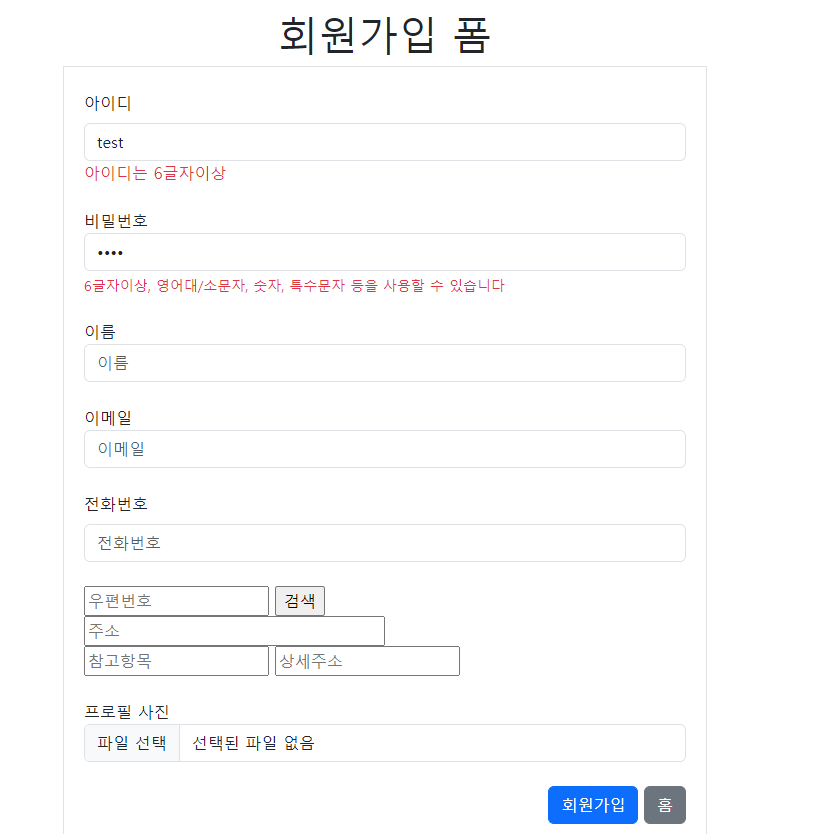 회원가입 폼

아이디

test

아이디는 6글자이상

비밀번호

••••

6글자이상, 영어대/소문자, 숫자, 특수문자 등을 사용할 수 있습니다

이름

이름

이메일

이메일

전화번호

전화번호

우편번호 검색

주소

참고항목 상세주소

프로필 사진

파일 선택 선택된 파일 없음

회원가입 홈